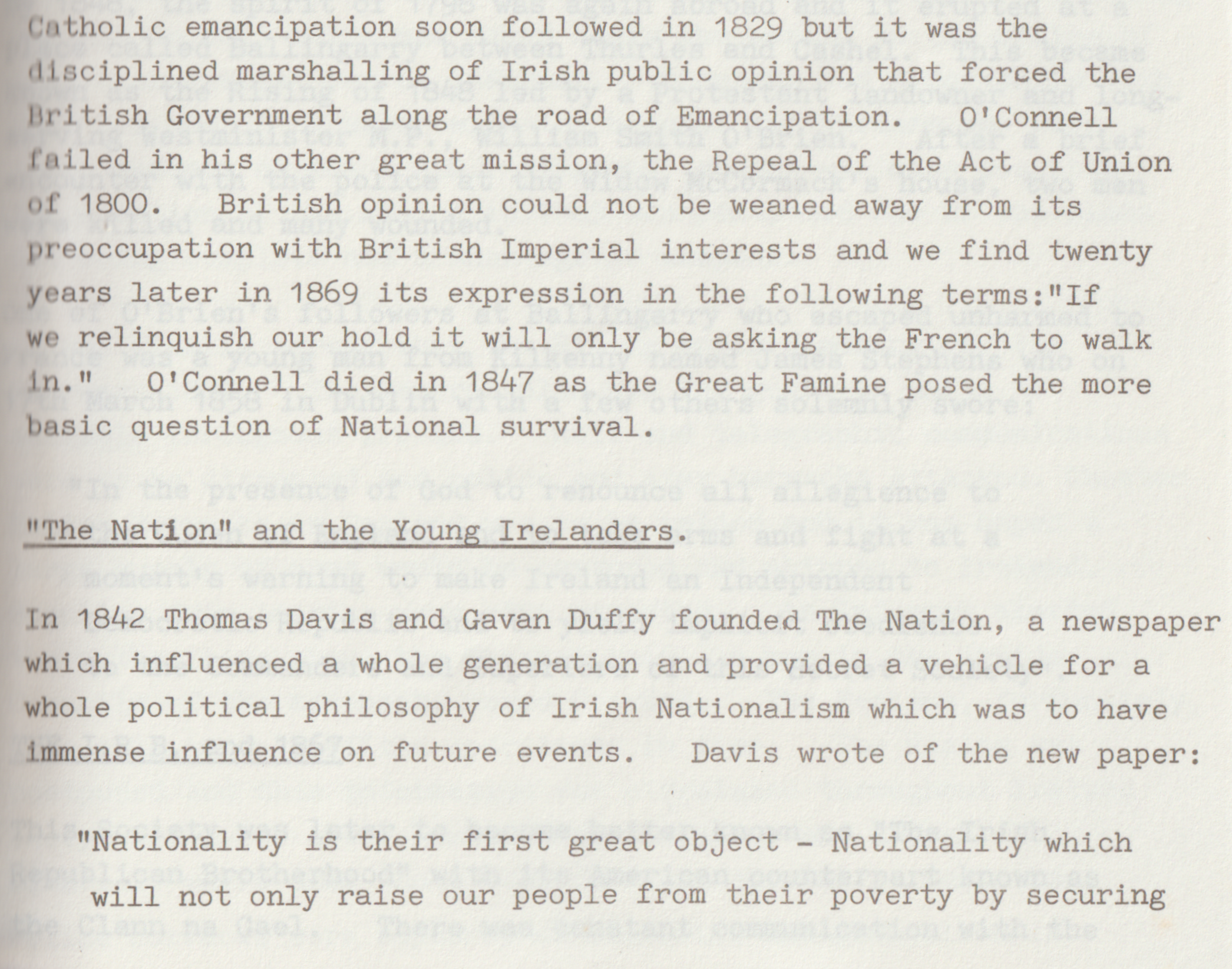 Catholic emancipation soon followed in 1829 but it was the disciplined marshalling of Irish public opinion that forced the British Government along the road of Emancipation. O'Connell failed in his other great mission, the Repeal of the Act of Union of 1800. British opinion could not be weaned away from its preoccupation with British Imperial interests and we find twenty years later in 1869 its expression in the following terms:"If we relinquish our hold it will only be asking the French to walk in." O'Connell died in 1847 as the Great Famine posed the more basic question of National survival.

"The Nation" and the Young Irelanders.

In 1842 Thomas Davis and Gavan Duffy founded The Nation, a newspaper which influenced a whole generation and provided a vehicle for a whole political philosophy of Irish Nationalism which was to have immense influence on future events. Davis wrote of the new paper:

"Nationality is their first great object - Nationality which will not only raise our people from their poverty by securing